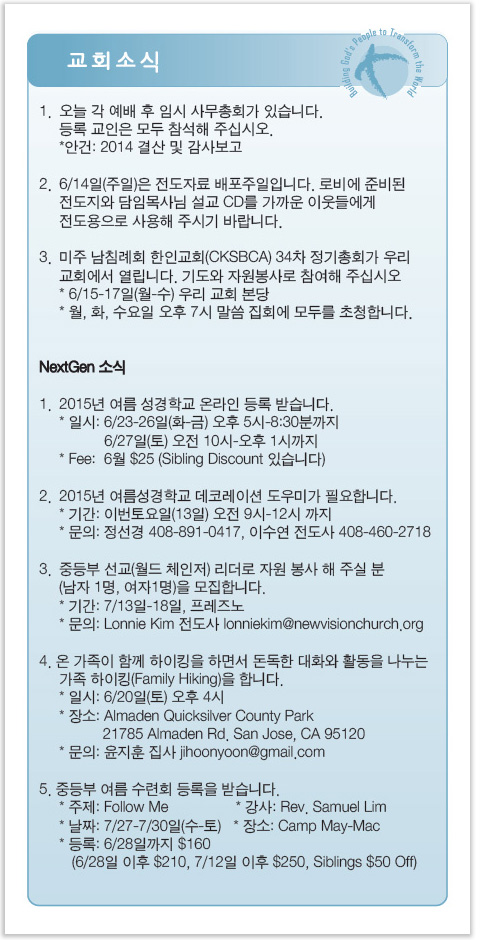 교회소식

Building God's People to Transform the World

1. 오늘 각 예배 후 임시 사무총회가 있습니다. 등록 교인은 모두 참석해 주십시오.
*안건: 2014 결산 및 감사보고

2. 6/14일(주일)은 전도자료 배포주일입니다. 로비에 준비된 전도지와 담임목사님 설교 CD를 가까운 이웃들에게 전도용으로 사용해 주시기 바랍니다.

3. 미주 남침례회 한인교회(CKSBCA) 34차 정기총회가 우리 교회에서 열립니다. 기도와 자원봉사로 참여해 주십시오
* 6/15-17일(월-수) 우리 교회 본당
* 월, 화, 수요일 오후 7시 말씀 집회에 모두를 초청합니다.

NextGen 소식

1. 2015년 여름 성경학교 온라인 등록 받습니다.
* 일시: 6/23-26일(화-금) 오후 5시-8:30분까지
6/27일(토) 오전 10시-오후 1시까지
* Fee: 6월 $25 (Sibling Discount 있습니다)

2. 2015년 여름성경학교 데코레이션 도우미가 필요합니다.
* 기간: 이번토요일(13일) 오전 9시-12시 까지
* 문의: 정선경 408-891-0417, 이수연 전도사 408-460-2718

3. 중등부 선교(월드 체인저) 리더로 자원 봉사 해 주실 분 (남자 1명, 여자1명)을 모집합니다.
* 기간: 7/13일-18일, 프레즈노
* 문의: Lonnie Kim 전도사 lonniekim@newvisionchurch.org

4. 온 가족이 함께 하이킹을 하면서 돈독한 대화와 활동을 나누는 가족 하이킹(Family Hiking)을 합니다.
* 일시: 6/20일(토) 오후 4시
* 장소: Almaden Quicksilver County Park
21785 Almaden Rd. San Jose, CA 95120
* 문의: 윤지훈 집사 jihoonyoon@gmail.com

5. 중등부 여름 수련회 등록을 받습니다.
* 주제: Follow Me * 강사: Rev. Samuel Lim
* 날짜: 7/27-7/30일(수-토) * 장소: Camp May-Mac
* 등록: 6/28일까지 $160
(6/28일 이후 $210, 7/12일 이후 $250, Siblings $50 Off)